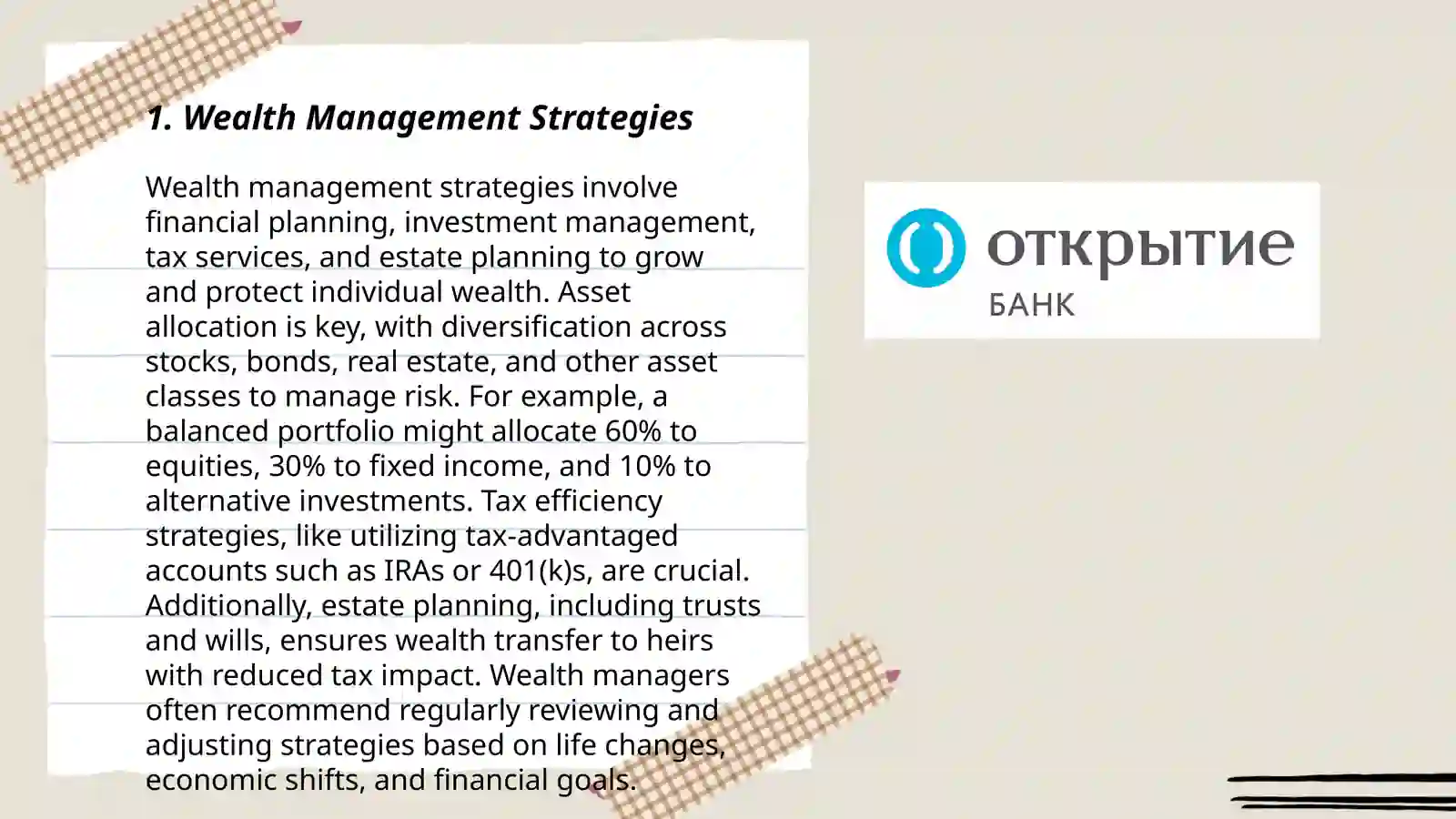 1. Wealth Management Strategies

Wealth management strategies involve financial planning, investment management, tax services, and estate planning to grow and protect individual wealth. Asset allocation is key, with diversification across stocks, bonds, real estate, and other asset classes to manage risk. For example, a balanced portfolio might allocate 60% to equities, 30% to fixed income, and 10% to alternative investments. Tax efficiency strategies, like utilizing tax-advantaged accounts such as IRAs or 401(k)s, are crucial. Additionally, estate planning, including trusts and wills, ensures wealth transfer to heirs with reduced tax impact. Wealth managers often recommend regularly reviewing and adjusting strategies based on life changes, economic shifts, and financial goals.

открытие
БАНК